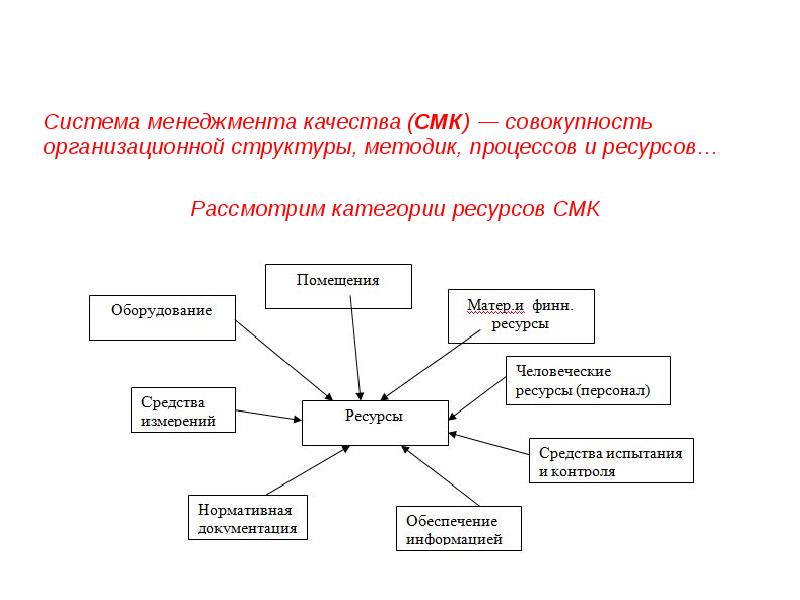 Система менеджмента качества (СМК) — совокупность организационной структуры, методик, процессов и ресурсов…

Рассмотрим категории ресурсов СМК

Помещения

Оборудование

Матер.и финн. ресурсы

Человеческие ресурсы (персонал)

Средства измерений

Ресурсы

Средства испытания и контроля

Нормативная документация

Обеспечение информацией